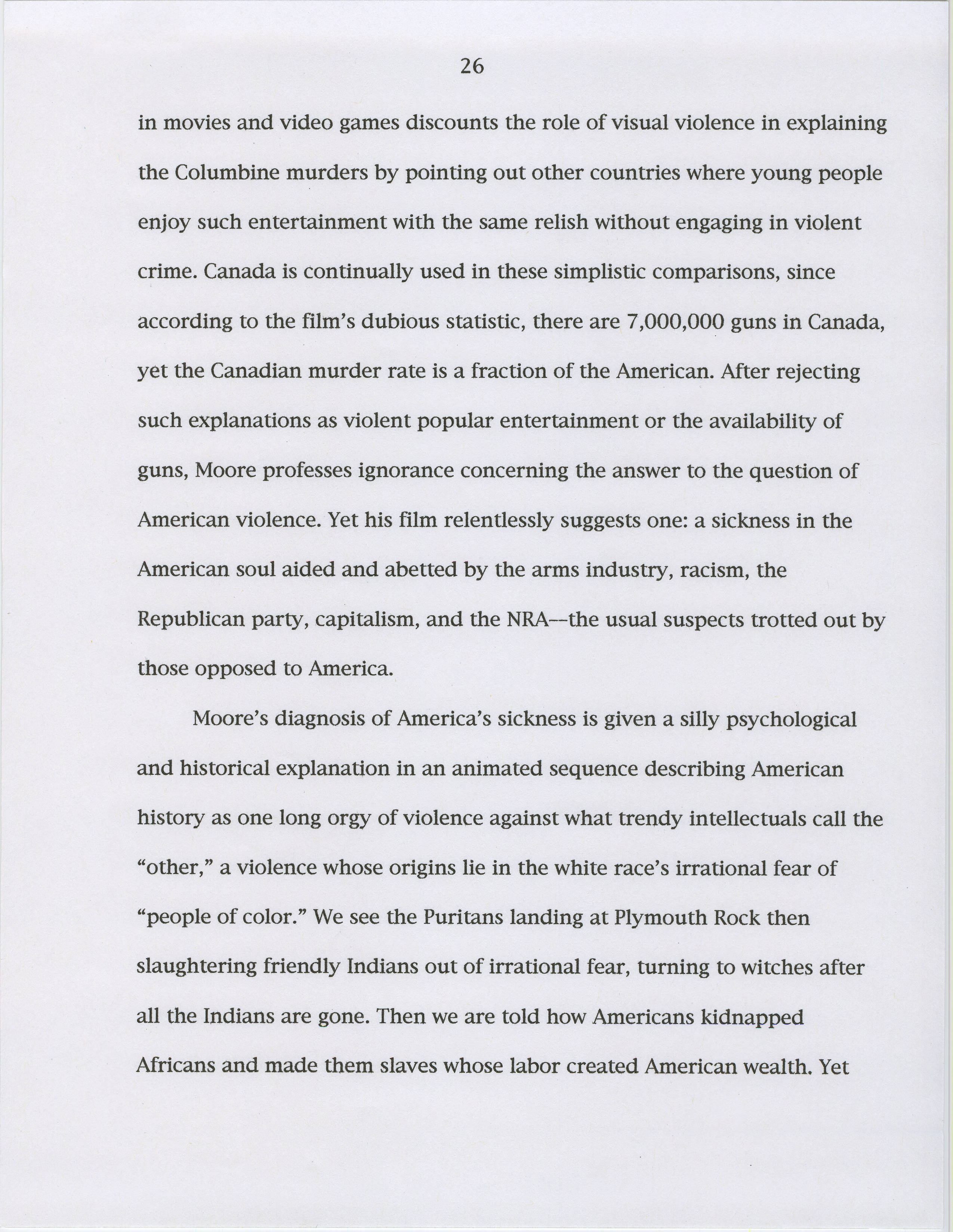 26

in movies and video games discounts the role of visual violence in explaining the Columbine murders by pointing out other countries where young people enjoy such entertainment with the same relish without engaging in violent crime. Canada is continually used in these simplistic comparisons, since according to the film's dubious statistic, there are 7,000,000 guns in Canada, yet the Canadian murder rate is a fraction of the American. After rejecting such explanations as violent popular entertainment or the availability of guns, Moore professes ignorance concerning the answer to the question of American violence. Yet his film relentlessly suggests one: a sickness in the American soul aided and abetted by the arms industry, racism, the Republican party, capitalism, and the NRA--the usual suspects trotted out by those opposed to America.

Moore's diagnosis of America's sickness is given a silly psychological and historical explanation in an animated sequence describing American history as one long orgy of violence against what trendy intellectuals call the "other," a violence whose origins lie in the white race's irrational fear of "people of color." We see the Puritans landing at Plymouth Rock then slaughtering friendly Indians out of irrational fear, turning to witches after all the Indians are gone. Then we are told how Americans kidnapped Africans and made them slaves whose labor created American wealth. Yet